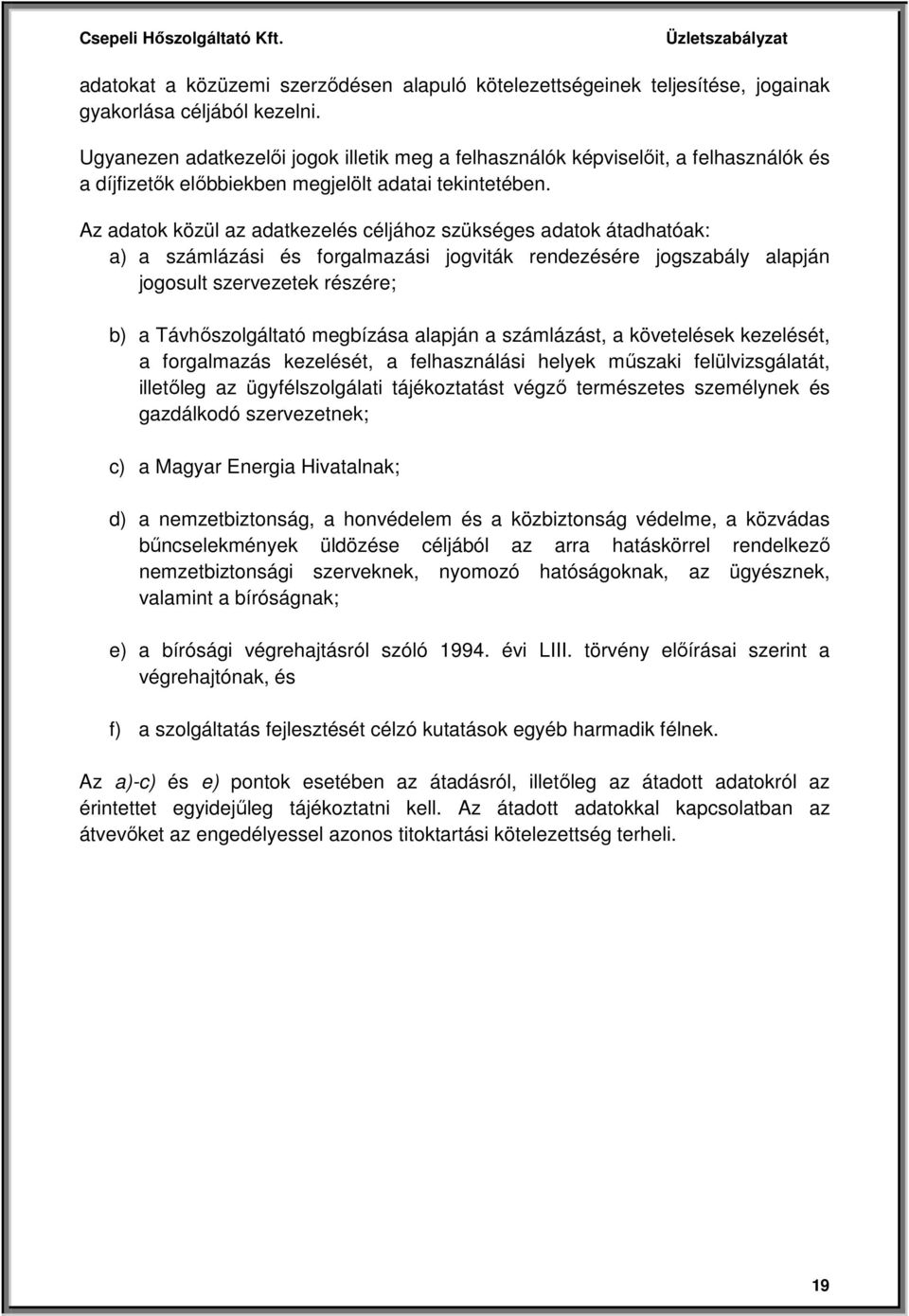 Csepeli Hőszolgáltató Kft. Üzletszabályzat

adatokat a közüzemi szerződésen alapuló kötelezettségeinek teljesítése, jogainak gyakorlása céljából kezelni.

Ugyanezen adatkezelői jogok illetik meg a felhasználók képviselőit, a felhasználók és a díjfizetők előbbiekben megjelölt adatai tekintetében.

Az adatok közül az adatkezelés céljához szükséges adatok átadhatóak:
a) a számlázási és forgalmazási jogviták rendezésére jogszabály alapján jogosult szervezetek részére;

b) a Távhőszolgáltató megbízása alapján a számlázást, a követelések kezelését, a forgalmazás kezelését, a felhasználási helyek műszaki felülvizsgálatát, illetőleg az ügyfélszolgálati tájékoztatást végző természetes személynek és gazdálkodó szervezetnek;

c) a Magyar Energia Hivatalnak;

d) a nemzetbiztonság, a honvédelem és a közbiztonság védelme, a közvádas bűncselekmények üldözése céljából az arra hatáskörrel rendelkező nemzetbiztonsági szerveknek, nyomozó hatóságoknak, az ügyésznek, valamint a bíróságnak;

e) a bírósági végrehajtásról szóló 1994. évi LIII. törvény előírásai szerint a végrehajtónak, és

f) a szolgáltatás fejlesztését célzó kutatások egyéb harmadik félnek.

Az a)-c) és e) pontok esetében az átadásról, illetőleg az átadott adatokról az érintettet egyidejűleg tájékoztatni kell. Az átadott adatokkal kapcsolatban az átvevőket az engedélyessel azonos titoktartási kötelezettség terheli.

19